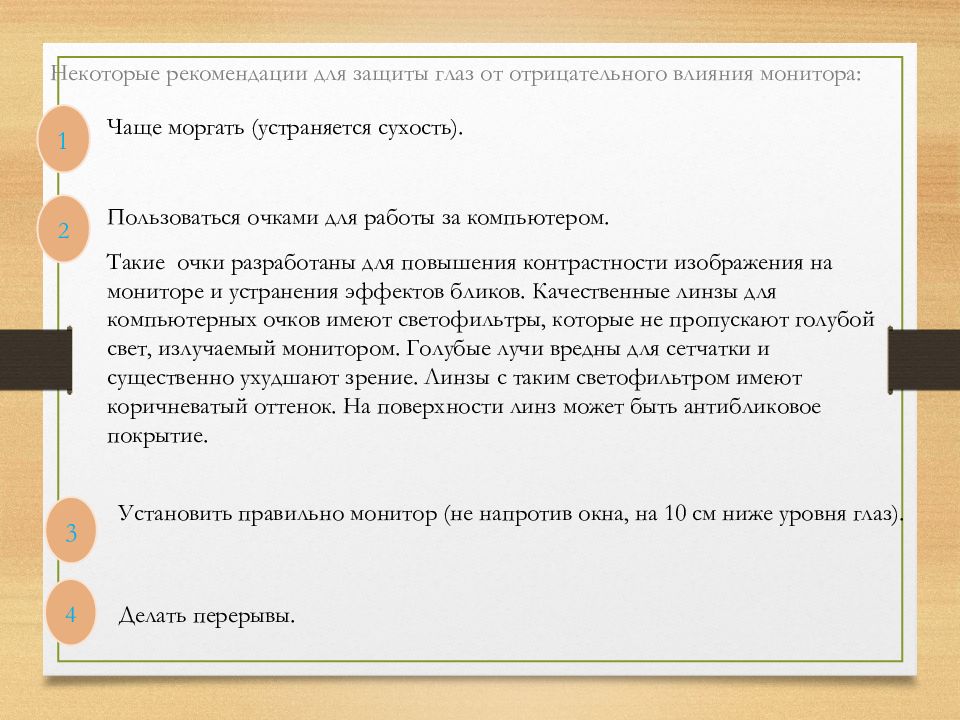 Некоторые рекомендации для защиты глаз от отрицательного влияния монитора:

1

Чаще моргать (устраняется сухость).

2

Пользоваться очками для работы за компьютером.

Такие очки разработаны для повышения контрастности изображения на мониторе и устранения эффектов бликов. Качественные линзы для компьютерных очков имеют светофильтры, которые не пропускают голубой свет, излучаемый монитором. Голубые лучи вредны для сетчатки и существенно ухудшают зрение. Линзы с таким светофильтром имеют коричневатый оттенок. На поверхности линз может быть антибликовое покрытие.

3

Установить правильно монитор (не напротив окна, на 10 см ниже уровня глаз).

4

Делать перерывы.